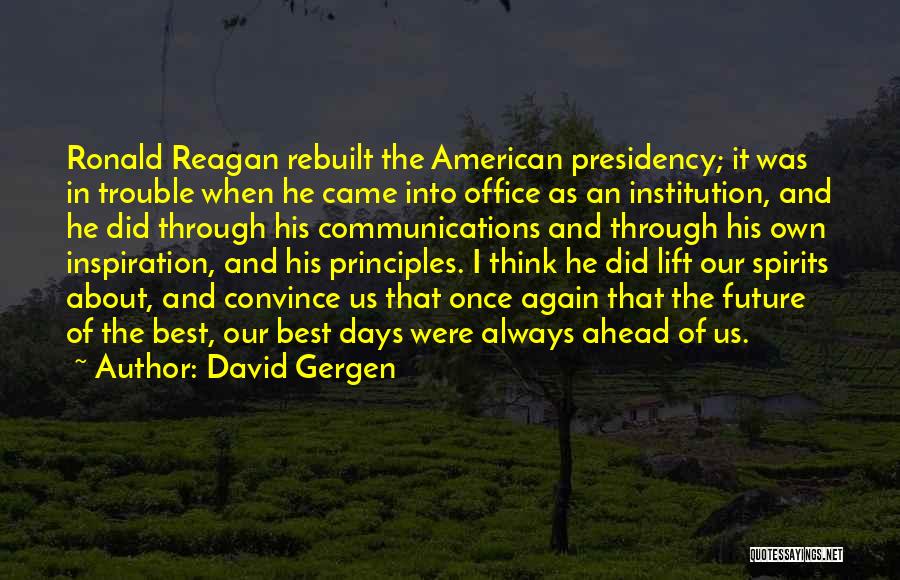 Ronald Reagan rebuilt the American presidency; it was in trouble when he came into office as an institution, and he did through his communications and through his own inspiration, and his principles. I think he did lift our spirits about, and convince us that once again that the future of the best, our best days were always ahead of us.

~ Author: David Gergen

QUOTESSAYINGS.NET